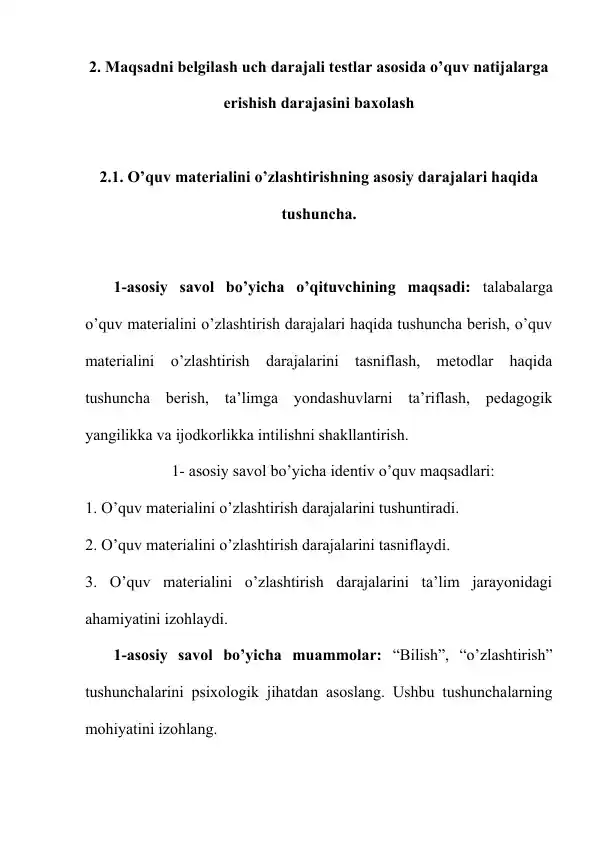 2. Maqsadni belgilash uch darajali testlar asosida o’quv natijalarga erishish darajasini baxolash

2.1. O’quv materialini o’zlashtirishning asosiy darajalari haqida tushuncha.

1-asosiy savol bo’yicha o’qituvchining maqsadi: talabalarga o’quv materialini o’zlashtirish darajalari haqida tushuncha berish, o’quv materialini o’zlashtirish darajalarini tasniflash, metodlar haqida tushuncha berish, ta’limga yondashuvlarni ta’riflash, pedagogik yangilikka va ijodkorlikka intilishni shakllantirish.

1- asosiy savol bo’yicha identiv o’quv maqsadlari:

1. O’quv materialini o’zlashtirish darajalarini tushuntiradi.

2. O’quv materialini o’zlashtirish darajalarini tasniflaydi.

3. O’quv materialini o’zlashtirish darajalarini ta’lim jarayonidagi ahamiyatini izohlaydi.

1-asosiy savol bo’yicha muammolar: “Bilish”, “o’zlashtirish” tushunchalarini psixologik jihatdan asoslang. Ushbu tushunchalarning mohiyatini izohlang.